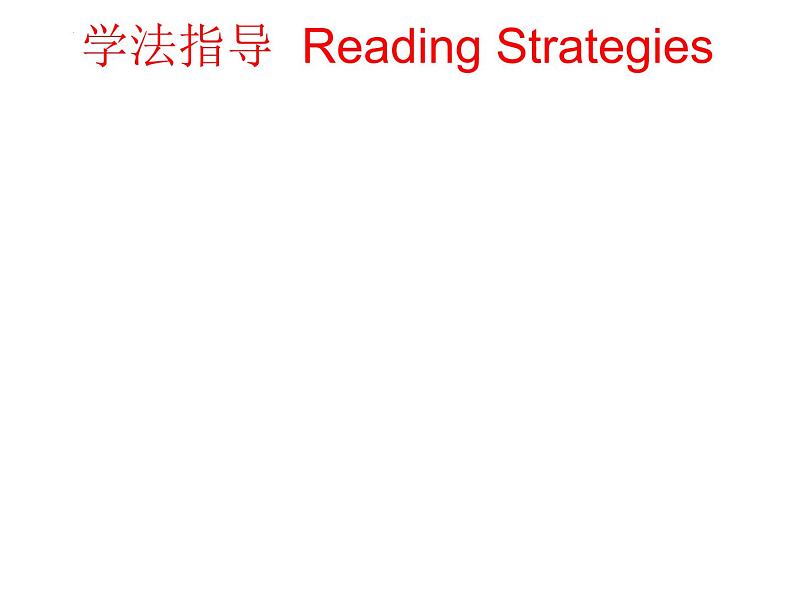 学法指导 Reading Strategies